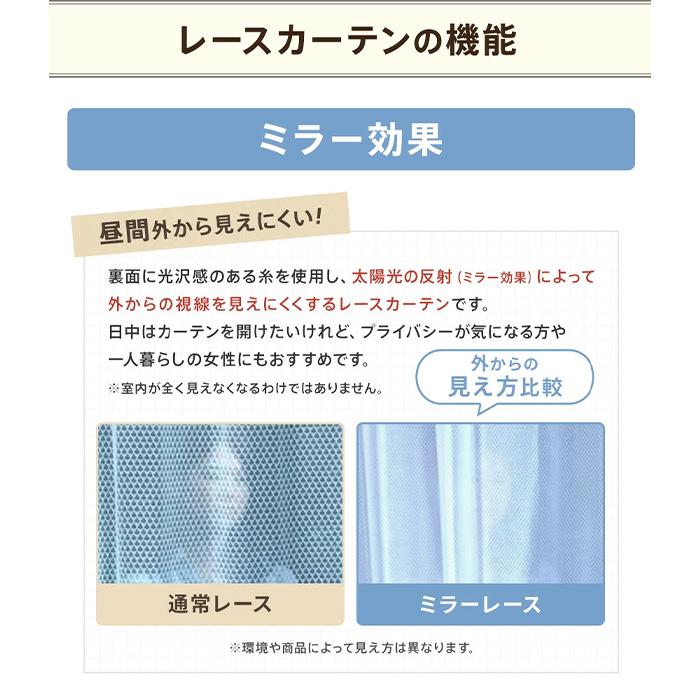 レースカーテンの機能

ミラー効果

昼間外から見えにくい!

裏面に光沢感のある糸を使用し、太陽光の反射(ミラー効果)によって外からの視線を見えにくくするレースカーテンです。
日中はカーテンを開けたいけれど、プライバシーが気になる方や一人暮らしの女性にもおすすめです。
※室内が全く見えなくなるわけではありません。

外からの
見え方比較

通常レース

ミラーレース

※環境や商品によって見え方は異なります。